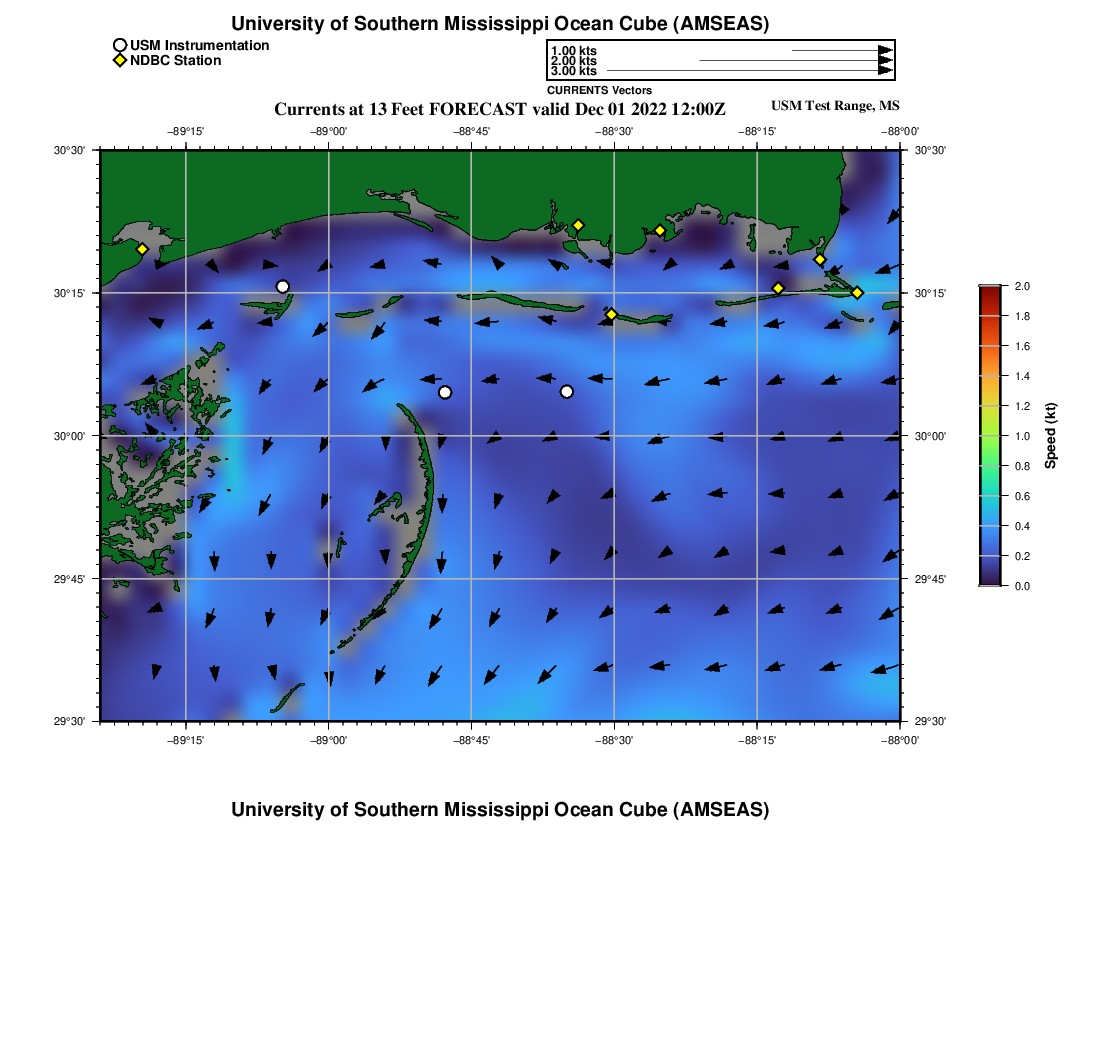 University of Southern Mississippi Ocean Cube (AMSEAS)

USM Instrumentation
NDBC Station

1.00 kts
2.00 kts
3.00 kts
CURRENTS Vectors

Currents at 13 Feet FORECAST valid Dec 01 2022 12:00Z

USM Test Range, MS

−89°15' −89°00' −88°45' −88°30' −88°15' −88°00'

30°30' 30°15' 30°00' 29°45' 29°30'

30°30' 30°15' 30°00' 29°45' 29°30'

−89°15' −89°00' −88°45' −88°30' −88°15' −88°00'

2.0
1.8
1.6
1.4
1.2
1.0
0.8
0.6
0.4
0.2
0.0
Speed (kt)

University of Southern Mississippi Ocean Cube (AMSEAS)